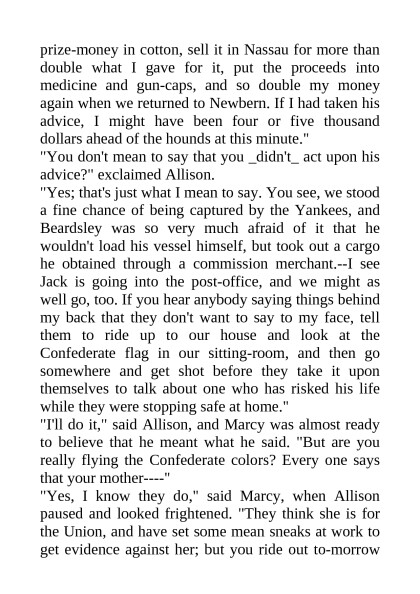 prize-money in cotton, sell it in Nassau for more than double what I gave for it, put the proceeds into medicine and gun-caps, and so double my money again when we returned to Newbern. If I had taken his advice, I might have been four or five thousand dollars ahead of the hounds at this minute."

"You don't mean to say that you _didn't_ act upon his advice?" exclaimed Allison.

"Yes; that's just what I mean to say. You see, we stood a fine chance of being captured by the Yankees, and Beardsley was so very much afraid of it that he wouldn't load his vessel himself, but took out a cargo he obtained through a commission merchant.--I see Jack is going into the post-office, and we might as well go, too. If you hear anybody saying things behind my back that they don't want to say to my face, tell them to ride up to our house and look at the Confederate flag in our sitting-room, and then go somewhere and get shot before they take it upon themselves to talk about one who has risked his life while they were stopping safe at home."

"I'll do it," said Allison, and Marcy was almost ready to believe that he meant what he said. "But are you really flying the Confederate colors? Every one says that your mother----"

"Yes, I know they do," said Marcy, when Allison paused and looked frightened. "They think she is for the Union, and have set some mean sneaks at work to get evidence against her; but you ride out to-morrow